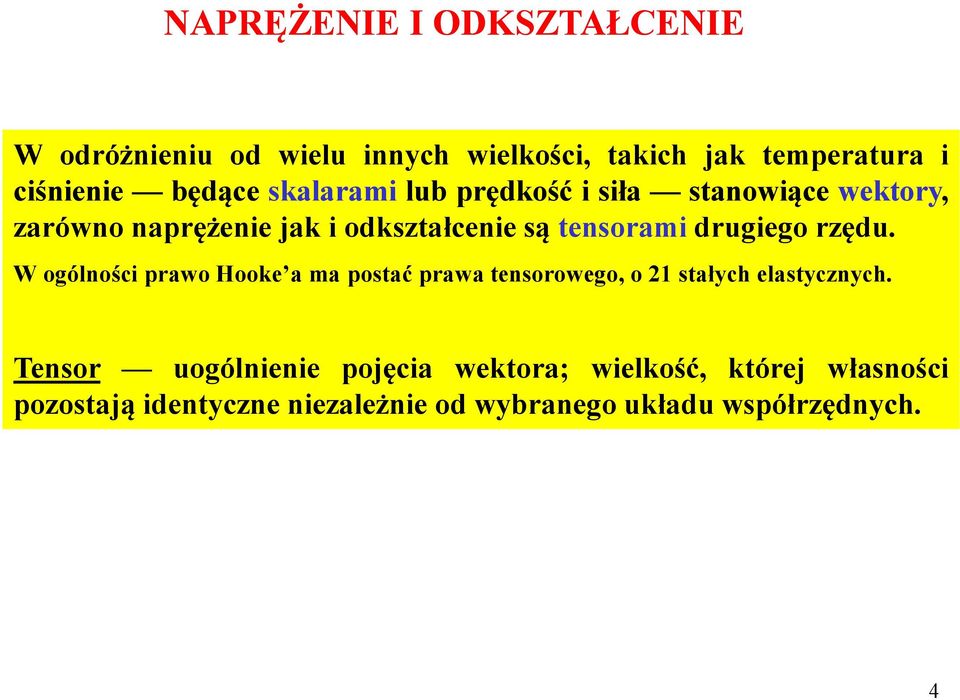 NAPRĘŻENIE I ODKSZTAŁCENIE

W odróżnieniu od wielu innych wielkości, takich jak temperatura i ciśnienie — będące skalarami lub prędkość i siła — stanowiące wektory, zarówno naprężenie jak i odkształcenie są tensorami drugiego rzędu.

W ogólności prawo Hooke'a ma postać prawa tensorowego, o 21 stałych elastycznych.

Tensor — uogólnienie pojęcia wektora; wielkość, której własności pozostają identyczne niezależnie od wybranego układu współrzędnych.

4